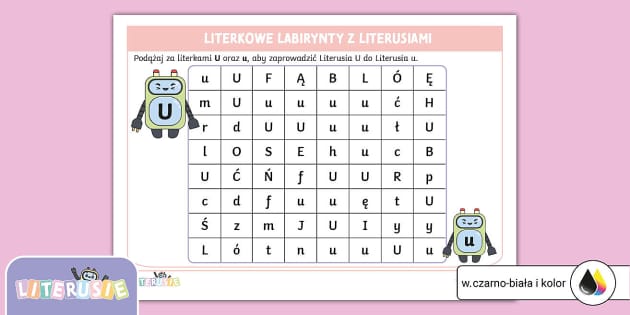 LITERKOWE LABIRYNTY Z LITERUSIAMI

Podążaj za literkami **U** oraz **u**, aby zaprowadzić Literusia U do Literusia u.

U

| u | U | F | Ą | B | L | Ó | Ę |
|---|---|---|---|---|---|---|---|
| m | U | u | u | u | u | ć | H |
| r | d | U | U | u | u | ł | U |
| l | O | S | E | h | u | c | B |
| U | Ć | Ń | f | U | U | R | p |
| c | d | f | u | u | ę | t | U |
| Ś | z | m | J | U | I | y | y |
| L | ó | t | n | u | u | U | u |

u

LITERUSIE

LITERUSIE

w.czarno-biała i kolor